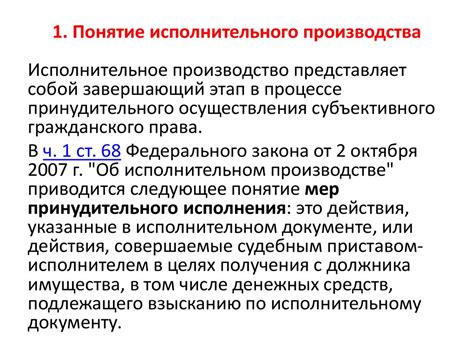 1. Понятие исполнительного производства

Исполнительное производство представляет собой завершающий этап в процессе принудительного осуществления субъективного гражданского права.

В ч. 1 ст. 68 Федерального закона от 2 октября 2007 г. "Об исполнительном производстве" приводится следующее понятие мер принудительного исполнения: это действия, указанные в исполнительном документе, или действия, совершаемые судебным приставом-исполнителем в целях получения с должника имущества, в том числе денежных средств, подлежащего взысканию по исполнительному документу.